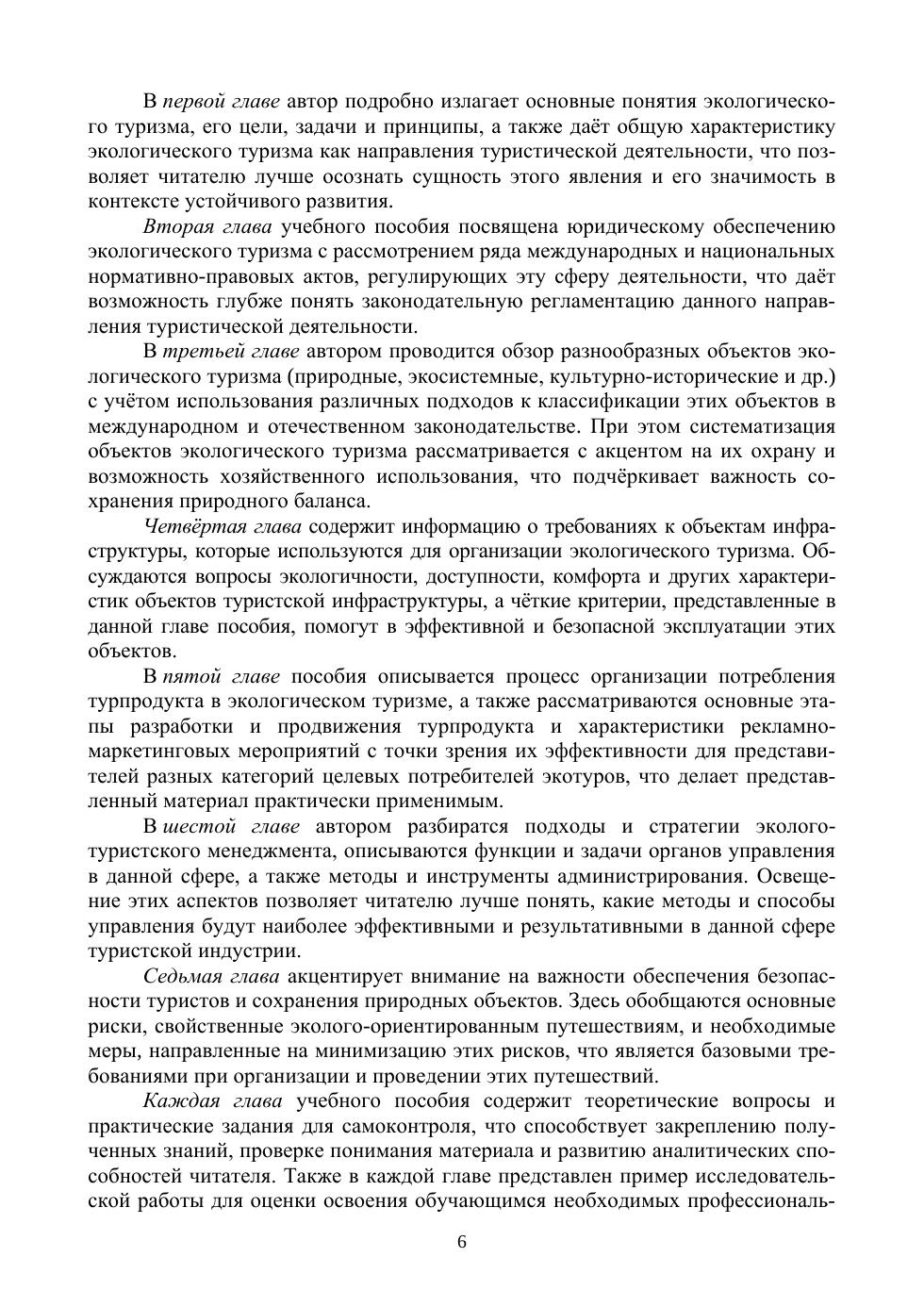 В первой главе автор подробно излагает основные понятия экологического туризма, его цели, задачи и принципы, а также даёт общую характеристику экологического туризма как направления туристической деятельности, что позволяет читателю лучше осознать сущность этого явления и его значимость в контексте устойчивого развития.

Вторая глава учебного пособия посвящена юридическому обеспечению экологического туризма с рассмотрением ряда международных и национальных нормативно-правовых актов, регулирующих эту сферу деятельности, что даёт возможность глубже понять законодательную регламентацию данного направления туристической деятельности.

В третьей главе автором проводится обзор разнообразных объектов экологического туризма (природные, экосистемные, культурно-исторические и др.) с учётом использования различных подходов к классификации этих объектов в международном и отечественном законодательстве. При этом систематизация объектов экологического туризма рассматривается с акцентом на их охрану и возможность хозяйственного использования, что подчёркивает важность сохранения природного баланса.

Четвёртая глава содержит информацию о требованиях к объектам инфраструктуры, которые используются для организации экологического туризма. Обсуждаются вопросы экологичности, доступности, комфорта и других характеристик объектов туристской инфраструктуры, а чёткие критерии, представленные в данной главе пособия, помогут в эффективной и безопасной эксплуатации этих объектов.

В пятой главе пособия описывается процесс организации потребления турпродукта в экологическом туризме, а также рассматриваются основные этапы разработки и продвижения турпродукта и характеристики рекламно-маркетинговых мероприятий с точки зрения их эффективности для представителей разных категорий целевых потребителей экотуров, что делает представленный материал практически применимым.

В шестой главе автором разбиратся подходы и стратегии эколого-туристского менеджмента, описываются функции и задачи органов управления в данной сфере, а также методы и инструменты администрирования. Освещение этих аспектов позволяет читателю лучше понять, какие методы и способы управления будут наиболее эффективными и результативными в данной сфере туристской индустрии.

Седьмая глава акцентирует внимание на важности обеспечения безопасности туристов и сохранения природных объектов. Здесь обобщаются основные риски, свойственные эколого-ориентированным путешествиям, и необходимые меры, направленные на минимизацию этих рисков, что является базовыми требованиями при организации и проведении этих путешествий.

Каждая глава учебного пособия содержит теоретические вопросы и практические задания для самоконтроля, что способствует закреплению полученных знаний, проверке понимания материала и развитию аналитических способностей читателя. Также в каждой главе представлен пример исследовательской работы для оценки освоения обучающимся необходимых профессиональ-

6